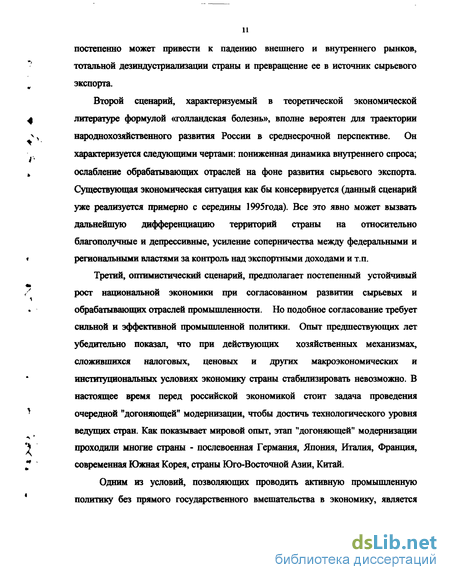 11

постепенно может привести к падению внешнего и внутреннего рынков, тотальной дезиндустриализации страны и превращение ее в источник сырьевого экспорта.

Второй сценарий, характеризуемый в теоретической экономической литературе формулой «голландская болезнь», вполне вероятен для траектории народнохозяйственного развития России в среднесрочной перспективе. Он характеризуется следующими чертами: пониженная динамика внутреннего спроса; ослабление обрабатывающих отраслей на фоне развития сырьевого экспорта. Существующая экономическая ситуация как бы консервируется (данный сценарий уже реализуется примерно с середины 1995года). Все это явно может вызвать дальнейшую дифференциацию территорий страны на относительно благополучные и депрессивные, усиление соперничества между федеральными и региональными властями за контроль над экспортными доходами и т.п.

Третий, оптимистический сценарий, предполагает постепенный устойчивый рост национальной экономики при согласованном развитии сырьевых и обрабатывающих отраслей промышленности. Но подобное согласование требует сильной и эффективной промышленной политики. Опыт предшествующих лет убедительно показал, что при действующих хозяйственных механизмах, сложившихся налоговых, ценовых и других макроэкономических и институциональных условиях экономику страны стабилизировать невозможно. В настоящее время перед российской экономикой стоит задача проведения очередной "догоняющей" модернизации, чтобы достичь технологического уровня ведущих стран. Как показывает мировой опыт, этап "догоняющей" модернизации проходили многие страны - послевоенная Германия, Япония, Италия, Франция, современная Южная Корея, страны Юго-Восточной Азии, Китай.

Одним из условий, позволяющих проводить активную промышленную политику без прямого государственного вмешательства в экономику, является

dsLib.net
библиотека диссертаций